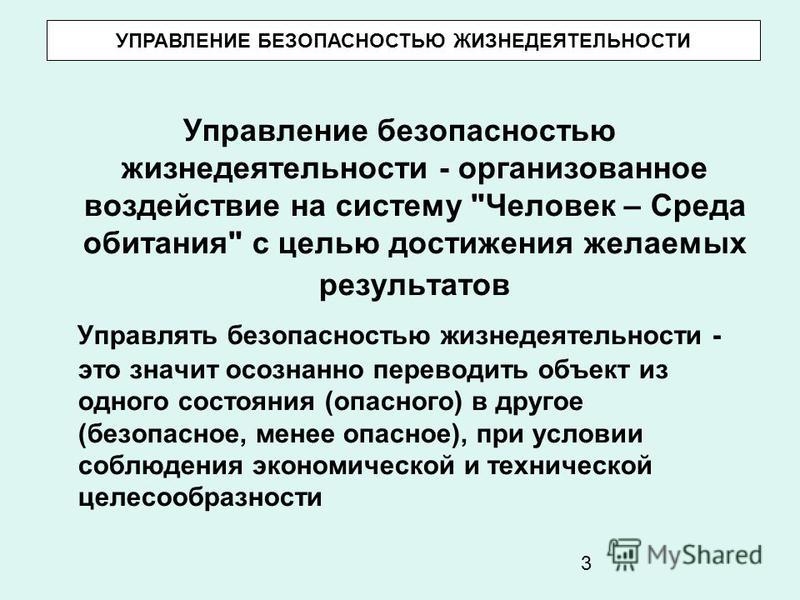 УПРАВЛЕНИЕ БЕЗОПАСНОСТЬЮ ЖИЗНЕДЕЯТЕЛЬНОСТИ

Управление безопасностью жизнедеятельности - организованное воздействие на систему "Человек – Среда обитания" с целью достижения желаемых результатов

Управлять безопасностью жизнедеятельности - это значит осознанно переводить объект из одного состояния (опасного) в другое (безопасное, менее опасное), при условии соблюдения экономической и технической целесообразности

3

MyShared